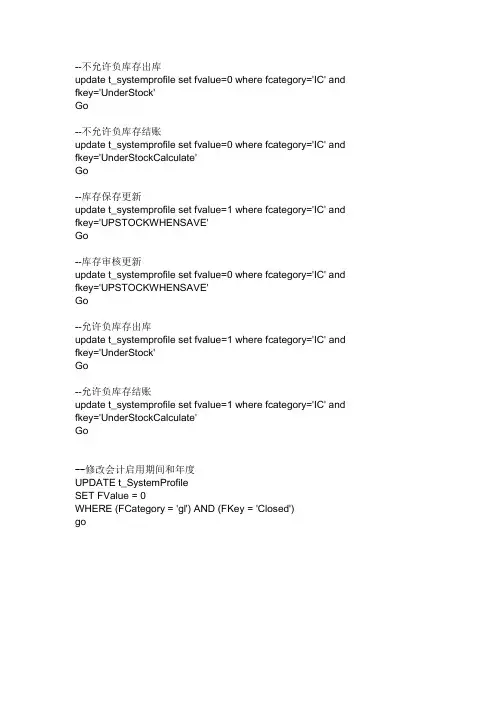 --不允许负库存出库
update t_systemprofile set fvalue=0 where fcategory='IC' and fkey='UnderStock'
Go

--不允许负库存结账
update t_systemprofile set fvalue=0 where fcategory='IC' and fkey='UnderStockCalculate'
Go

--库存保存更新
update t_systemprofile set fvalue=1 where fcategory='IC' and fkey='UPSTOCKWHENSAVE'
Go

--库存审核更新
update t_systemprofile set fvalue=0 where fcategory='IC' and fkey='UPSTOCKWHENSAVE'
Go

--允许负库存出库
update t_systemprofile set fvalue=1 where fcategory='IC' and fkey='UnderStock'
Go

--允许负库存结账
update t_systemprofile set fvalue=1 where fcategory='IC' and fkey='UnderStockCalculate'
Go

--修改会计启用期间和年度
UPDATE t_SystemProfile
SET FValue = 0
WHERE (FCategory = 'gl') AND (FKey = 'Closed')
go